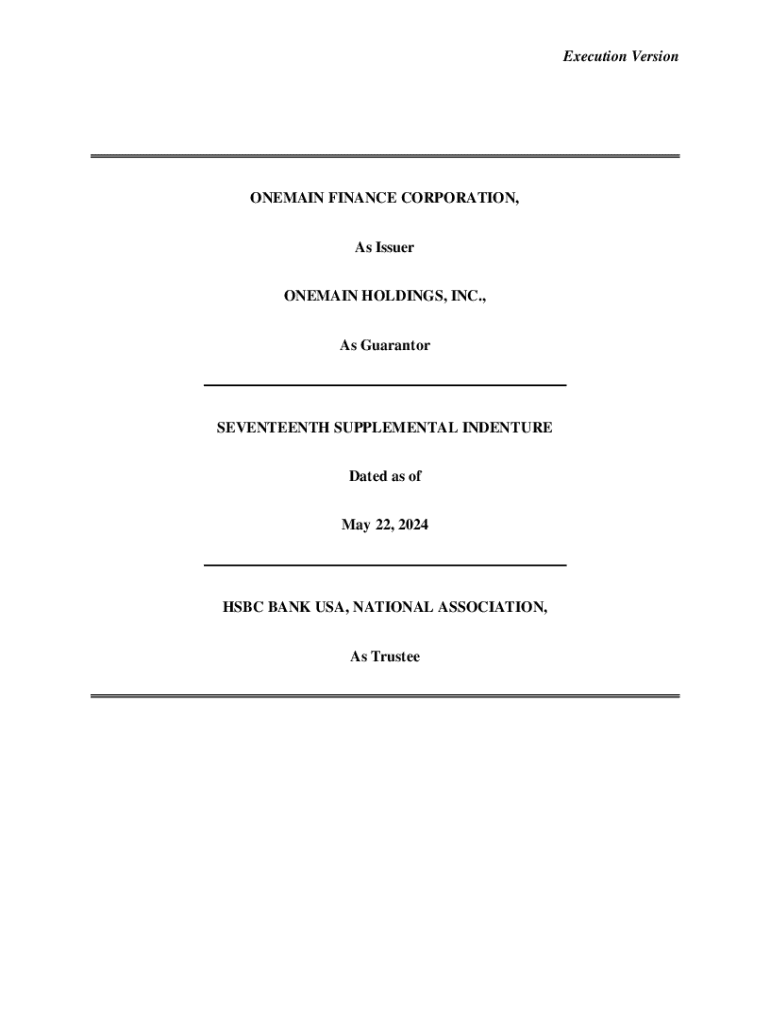 Execution Version

ONEMAIN FINANCE CORPORATION,

As Issuer

ONEMAIN HOLDINGS, INC.,

As Guarantor

SEVENTEENTH SUPPLEMENTAL INDENTURE

Dated as of

May 22, 2024

HSBC BANK USA, NATIONAL ASSOCIATION,

As Trustee